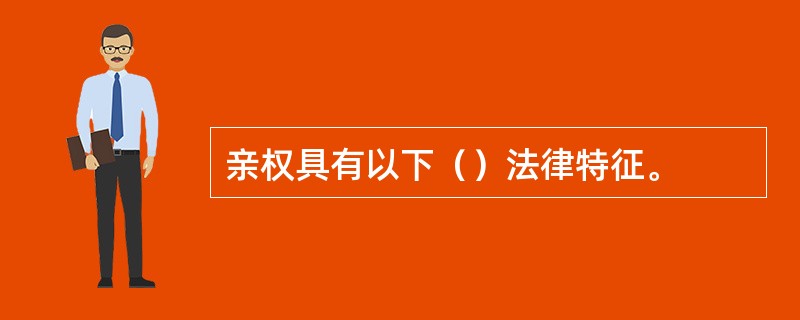 亲权具有以下（）法律特征。